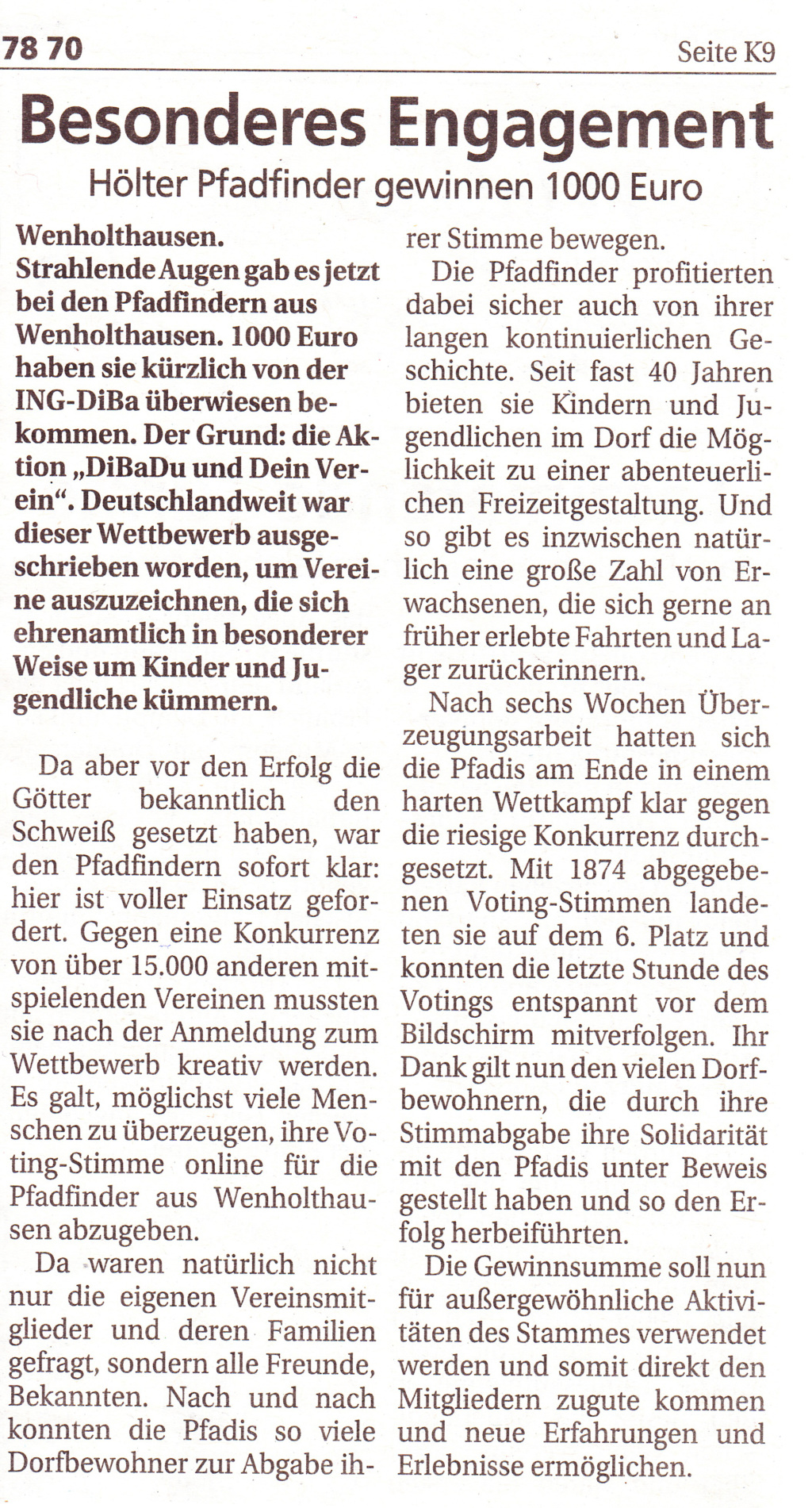 78 70 Seite K9

Besonderes Engagement

Hölter Pfadfinder gewinnen 1000 Euro

Wenholthausen.
Strahlende Augen gab es jetzt bei den Pfadfindern aus Wenholthausen. 1000 Euro haben sie kürzlich von der ING-DiBa überwiesen bekommen. Der Grund: die Aktion „DiBaDu und Dein Verein“. Deutschlandweit war dieser Wettbewerb ausgeschrieben worden, um Vereine auszuzeichnen, die sich ehrenamtlich in besonderer Weise um Kinder und Jugendliche kümmern.

Da aber vor den Erfolg die Götter bekanntlich den Schweiß gesetzt haben, war den Pfadfindern sofort klar: hier ist voller Einsatz gefordert. Gegen eine Konkurrenz von über 15.000 anderen mitspielenden Vereinen mussten sie nach der Anmeldung zum Wettbewerb kreativ werden. Es galt, möglichst viele Menschen zu überzeugen, ihre Voting-Stimme online für die Pfadfinder aus Wenholthausen abzugeben.

Da waren natürlich nicht nur die eigenen Vereinsmitglieder und deren Familien gefragt, sondern alle Freunde, Bekannten. Nach und nach konnten die Pfadis so viele Dorfbewohner zur Abgabe ihrer Stimme bewegen.

Die Pfadfinder profitierten dabei sicher auch von ihrer langen kontinuierlichen Geschichte. Seit fast 40 Jahren bieten sie Kindern und Jugendlichen im Dorf die Möglichkeit zu einer abenteuerlichen Freizeitgestaltung. Und so gibt es inzwischen natürlich eine große Zahl von Erwachsenen, die sich gerne an früher erlebte Fahrten und Lager zurückerinnern.

Nach sechs Wochen Überzeugungsarbeit hatten sich die Pfadis am Ende in einem harten Wettkampf klar gegen die riesige Konkurrenz durchgesetzt. Mit 1874 abgegebenen Voting-Stimmen landeten sie auf dem 6. Platz und konnten die letzte Stunde des Votings entspannt vor dem Bildschirm mitverfolgen. Ihr Dank gilt nun den vielen Dorfbewohnern, die durch ihre Stimmabgabe ihre Solidarität mit den Pfadis unter Beweis gestellt haben und so den Erfolg herbeiführten.

Die Gewinnsumme soll nun für außergewöhnliche Aktivitäten des Stammes verwendet werden und somit direkt den Mitgliedern zugute kommen und neue Erfahrungen und Erlebnisse ermöglichen.